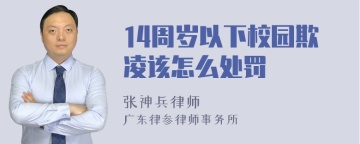 14周岁以下校园欺凌该怎么处罚

张神兵律师
广东律参律师事务所